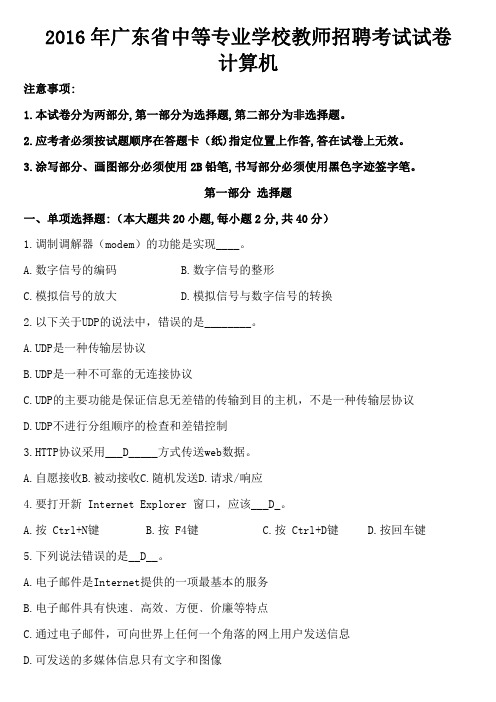 2016 年广东省中等专业学校教师招聘考试试卷
计算机

注意事项:

1.本试卷分为两部分,第一部分为选择题,第二部分为非选择题。

2.应考者必须按试题顺序在答题卡（纸）指定位置上作答,答在试卷上无效。

3.涂写部分、画图部分必须使用 2B 铅笔,书写部分必须使用黑色字迹签字笔。

第一部分 选择题

一、单项选择题:（本大题共 20 小题,每小题 2 分,共 40 分）

1.调制调解器（modem）的功能是实现____。

A.数字信号的编码　　B.数字信号的整形

C.模拟信号的放大　　D.模拟信号与数字信号的转换

2.以下关于UDP的说法中，错误的是________。

A.UDP是一种传输层协议

B.UDP是一种不可靠的无连接协议

C.UDP的主要功能是保证信息无差错的传输到目的主机，不是一种传输层协议

D.UDP不进行分组顺序的检查和差错控制

3.HTTP协议采用___D_____方式传送web数据。

A.自愿接收B.被动接收C.随机发送D.请求/响应

4.要打开新 Internet Explorer 窗口，应该___D_。

A.按 Ctrl+N键　　B.按 F4键　　C.按 Ctrl+D键　　D.按回车键

5.下列说法错误的是__D__。

A.电子邮件是Internet提供的一项最基本的服务

B.电子邮件具有快速、高效、方便、价廉等特点

C.通过电子邮件，可向世界上任何一个角落的网上用户发送信息

D.可发送的多媒体信息只有文字和图像